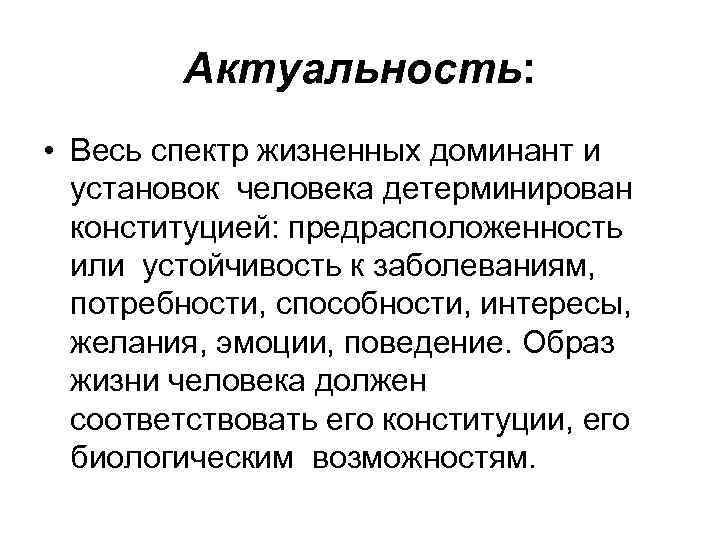 Актуальность:

• Весь спектр жизненных доминант и установок человека детерминирован конституцией: предрасположенность или устойчивость к заболеваниям, потребности, способности, интересы, желания, эмоции, поведение. Образ жизни человека должен соответствовать его конституции, его биологическим возможностям.